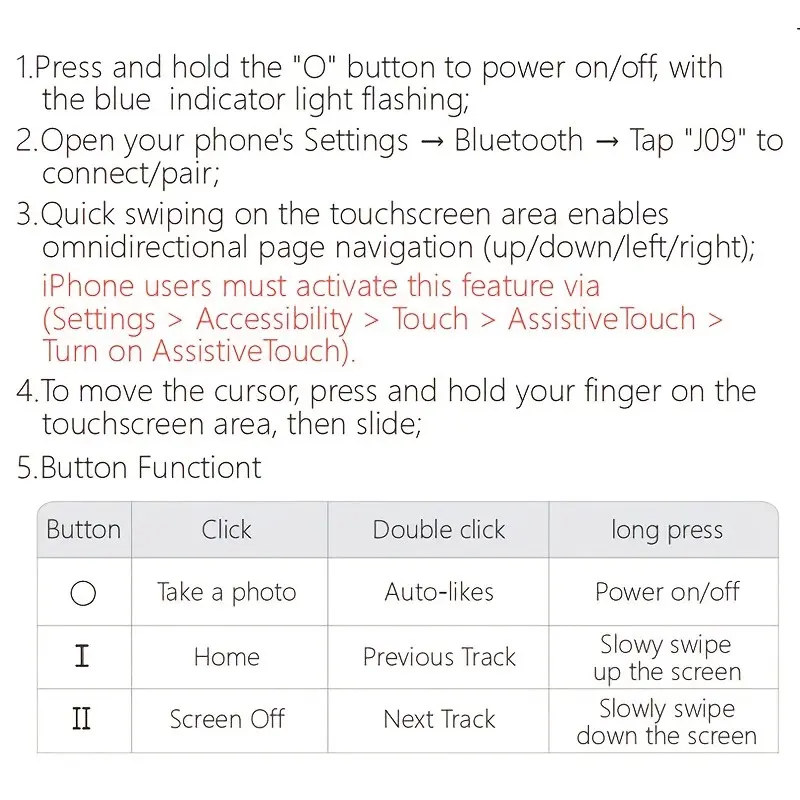 1.Press and hold the "O" button to power on/off, with the blue indicator light flashing;
2.Open your phone's Settings → Bluetooth → Tap "J09" to connect/pair;
3.Quick swiping on the touchscreen area enables omnidirectional page navigation (up/down/left/right);
iPhone users must activate this feature via (Settings > Accessibility > Touch > AssistiveTouch > Turn on AssistiveTouch).
4.To move the cursor, press and hold your finger on the touchscreen area, then slide;
5.Button Functiont

| Button | Click | Double click | long press |
|---|---|---|---|
| ○ | Take a photo | Auto-likes | Power on/off |
| I | Home | Previous Track | Slowy swipe up the screen |
| II | Screen Off | Next Track | Slowly swipe down the screen |